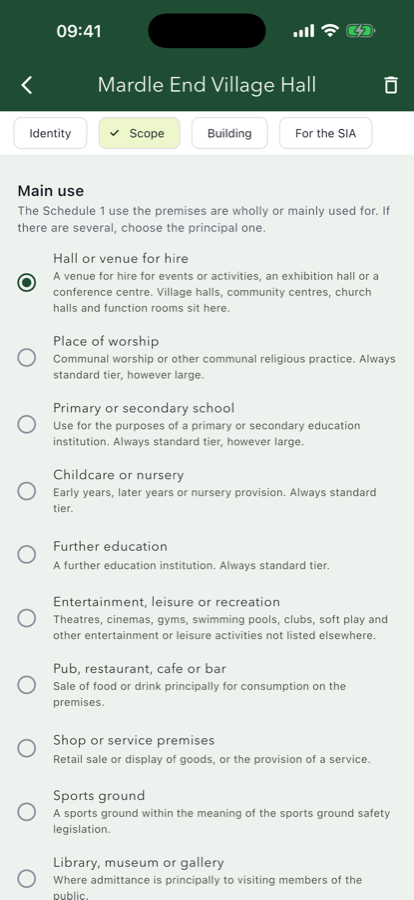 09:41

Mardle End Village Hall

Identity
✓ Scope
Building
For the SIA

Main use
The Schedule 1 use the premises are wholly or mainly used for. If there are several, choose the principal one.

Hall or venue for hire
A venue for hire for events or activities, an exhibition hall or a conference centre. Village halls, community centres, church halls and function rooms sit here.

Place of worship
Communal worship or other communal religious practice. Always standard tier, however large.

Primary or secondary school
Use for the purposes of a primary or secondary education institution. Always standard tier, however large.

Childcare or nursery
Early years, later years or nursery provision. Always standard tier.

Further education
A further education institution. Always standard tier.

Entertainment, leisure or recreation
Theatres, cinemas, gyms, swimming pools, clubs, soft play and other entertainment or leisure activities not listed elsewhere.

Pub, restaurant, cafe or bar
Sale of food or drink principally for consumption on the premises.

Shop or service premises
Retail sale or display of goods, or the provision of a service.

Sports ground
A sports ground within the meaning of the sports ground safety legislation.

Library, museum or gallery
Where admittance is principally to visiting members of the public.